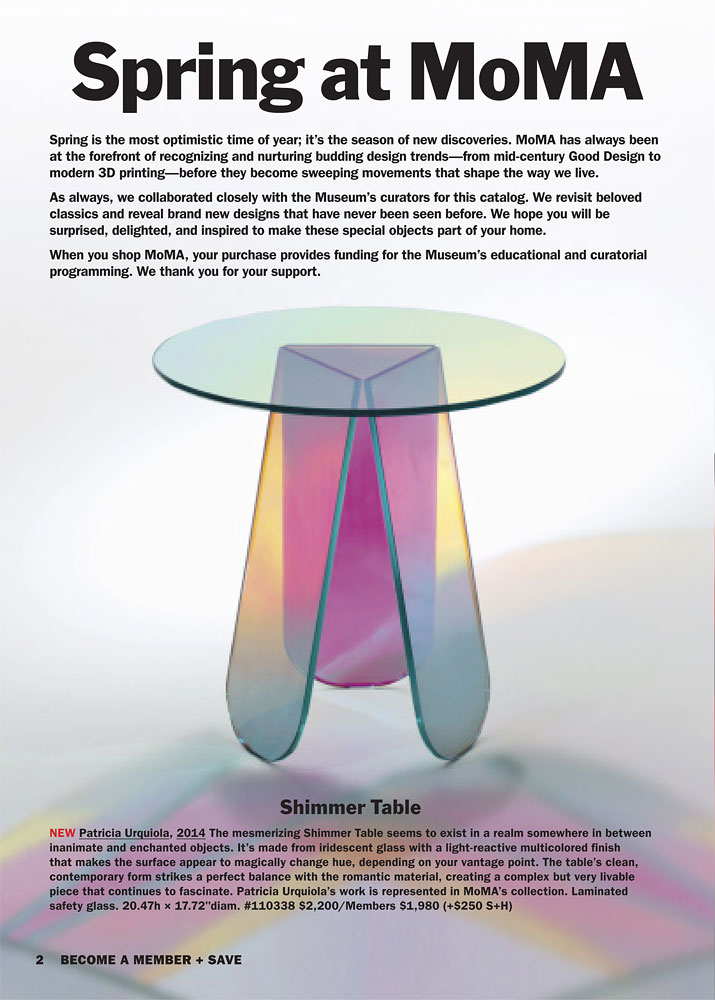 Spring at MoMA

Spring is the most optimistic time of year; it's the season of new discoveries. MoMA has always been at the forefront of recognizing and nurturing budding design trends—from mid-century Good Design to modern 3D printing—before they become sweeping movements that shape the way we live.

As always, we collaborated closely with the Museum's curators for this catalog. We revisit beloved classics and reveal brand new designs that have never been seen before. We hope you will be surprised, delighted, and inspired to make these special objects part of your home.

When you shop MoMA, your purchase provides funding for the Museum's educational and curatorial programming. We thank you for your support.

Shimmer Table

NEW Patricia Urquiola, 2014 The mesmerizing Shimmer Table seems to exist in a realm somewhere in between inanimate and enchanted objects. It's made from iridescent glass with a light-reactive multicolored finish that makes the surface appear to magically change hue, depending on your vantage point. The table's clean, contemporary form strikes a perfect balance with the romantic material, creating a complex but very livable piece that continues to fascinate. Patricia Urquiola's work is represented in MoMA's collection. Laminated safety glass. 20.47h × 17.72"diam. #110338 $2,200/Members $1,980 (+$250 S+H)

2 BECOME A MEMBER + SAVE